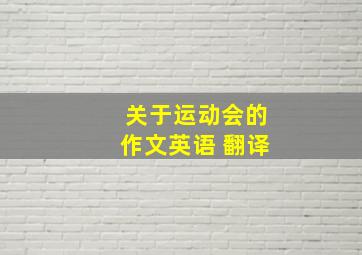 关于运动会的
作文英语 翻译